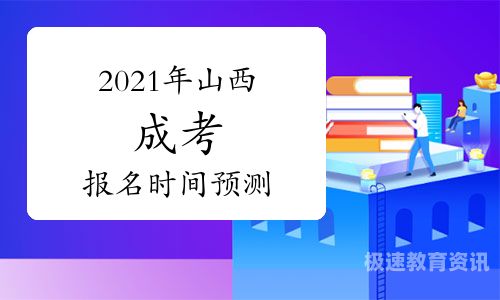 2021年山西
成考
报名时间预测

极速教育资讯